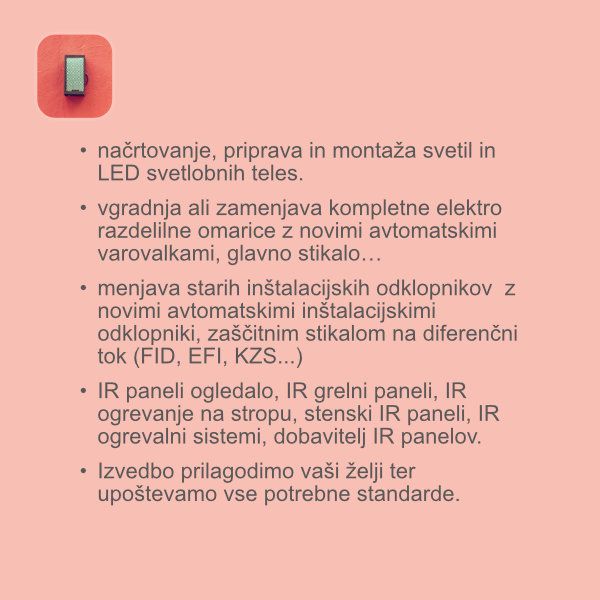 • načrtovanje, priprava in montaža svetil in LED svetlobnih teles.

• vgradnja ali zamenjava kompletne elektro razdelilne omarice z novimi avtomatskimi varovalkami, glavno stikalo…

• menjava starih inštalacijskih odklopnikov z novimi avtomatskimi inštalacijskimi odklopniki, zaščitnim stikalom na diferenčni tok (FID, EFI, KZS...)

• IR paneli ogledalo, IR grelni paneli, IR ogrevanje na stropu, stenski IR paneli, IR ogrevalni sistemi, dobavitelj IR panelov.

• Izvedbo prilagodimo vaši želji ter upoštevamo vse potrebne standarde.